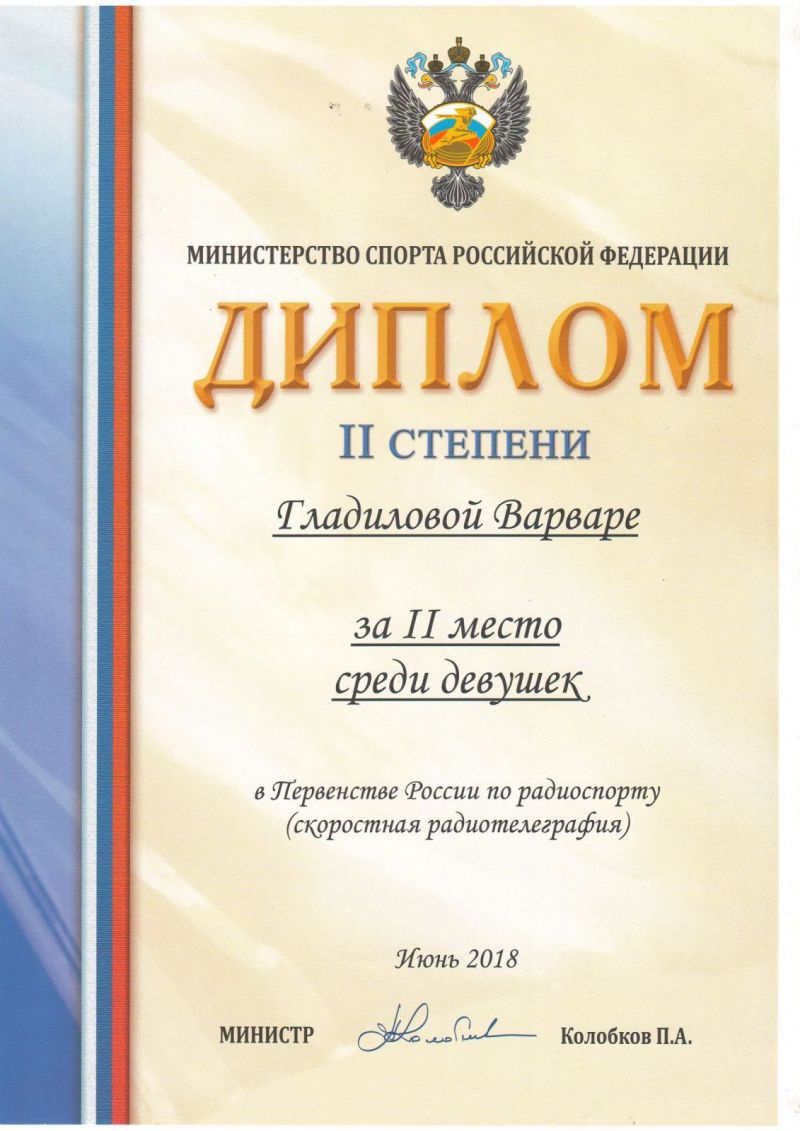 МИНИСТЕРСТВО СПОРТА РОССИЙСКОЙ ФЕДЕРАЦИИ

ДИПЛОМ

II СТЕПЕНИ

Гладиловой Варваре

за II место
среди девушек

в Первенстве России по радиоспорту
(скоростная радиотелеграфия)

Июнь 2018

МИНИСТР Колобков П.А.